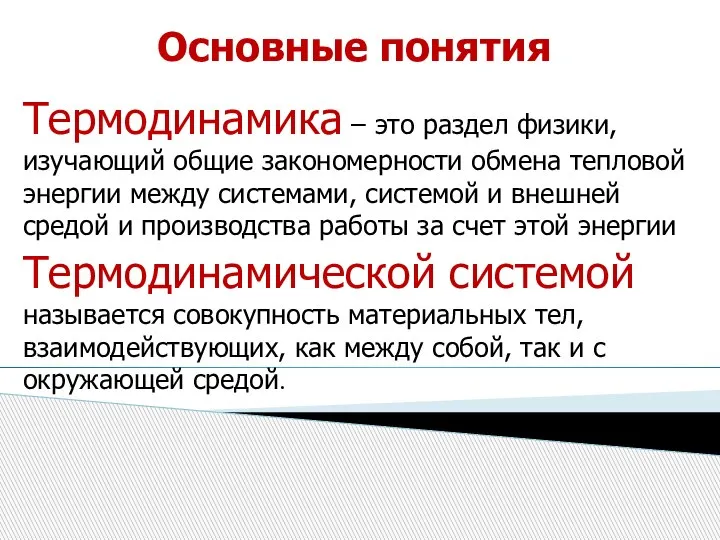 Основные понятия

Термодинамика – это раздел физики, изучающий общие закономерности обмена тепловой энергии между системами, системой и внешней средой и производства работы за счет этой энергии

Термодинамической системой называется совокупность материальных тел, взаимодействующих, как между собой, так и с окружающей средой.